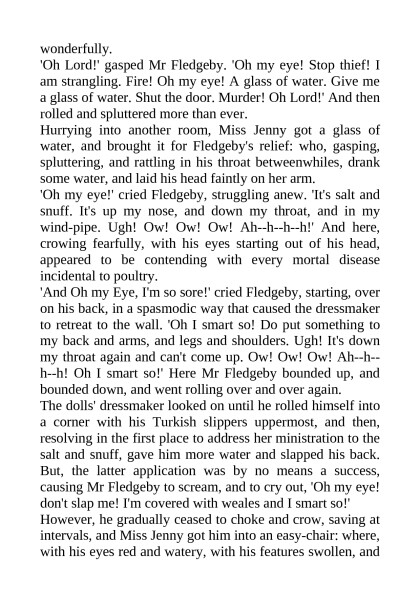 wonderfully.
'Oh Lord!' gasped Mr Fledgeby. 'Oh my eye! Stop thief! I am strangling. Fire! Oh my eye! A glass of water. Give me a glass of water. Shut the door. Murder! Oh Lord!' And then rolled and spluttered more than ever.
Hurrying into another room, Miss Jenny got a glass of water, and brought it for Fledgeby's relief: who, gasping, spluttering, and rattling in his throat betweenwhiles, drank some water, and laid his head faintly on her arm.
'Oh my eye!' cried Fledgeby, struggling anew. 'It's salt and snuff. It's up my nose, and down my throat, and in my wind-pipe. Ugh! Ow! Ow! Ow! Ah--h--h--h!' And here, crowing fearfully, with his eyes starting out of his head, appeared to be contending with every mortal disease incidental to poultry.
'And Oh my Eye, I'm so sore!' cried Fledgeby, starting, over on his back, in a spasmodic way that caused the dressmaker to retreat to the wall. 'Oh I smart so! Do put something to my back and arms, and legs and shoulders. Ugh! It's down my throat again and can't come up. Ow! Ow! Ow! Ah--h--h--h! Oh I smart so!' Here Mr Fledgeby bounded up, and bounded down, and went rolling over and over again.
The dolls' dressmaker looked on until he rolled himself into a corner with his Turkish slippers uppermost, and then, resolving in the first place to address her ministration to the salt and snuff, gave him more water and slapped his back. But, the latter application was by no means a success, causing Mr Fledgeby to scream, and to cry out, 'Oh my eye! don't slap me! I'm covered with weales and I smart so!'
However, he gradually ceased to choke and crow, saving at intervals, and Miss Jenny got him into an easy-chair: where, with his eyes red and watery, with his features swollen, and